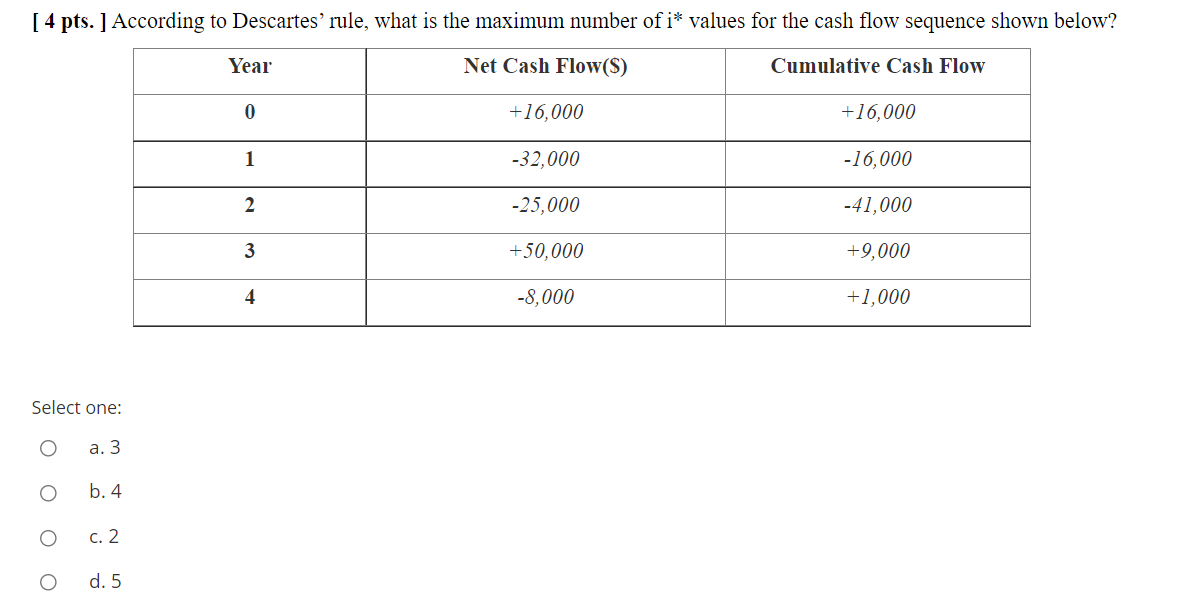 [ 4 pts. ] According to Descartes' rule, what is the maximum number of i* values for the cash flow sequence shown below?

| Year | Net Cash Flow($) | Cumulative Cash Flow |
|---|---|---|
| 0 | +16,000 | +16,000 |
| 1 | -32,000 | -16,000 |
| 2 | -25,000 | -41,000 |
| 3 | +50,000 | +9,000 |
| 4 | -8,000 | +1,000 |

Select one:

a. 3

b. 4

c. 2

d. 5